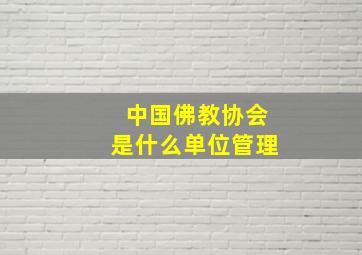 中国佛教协会
是什么单位管理